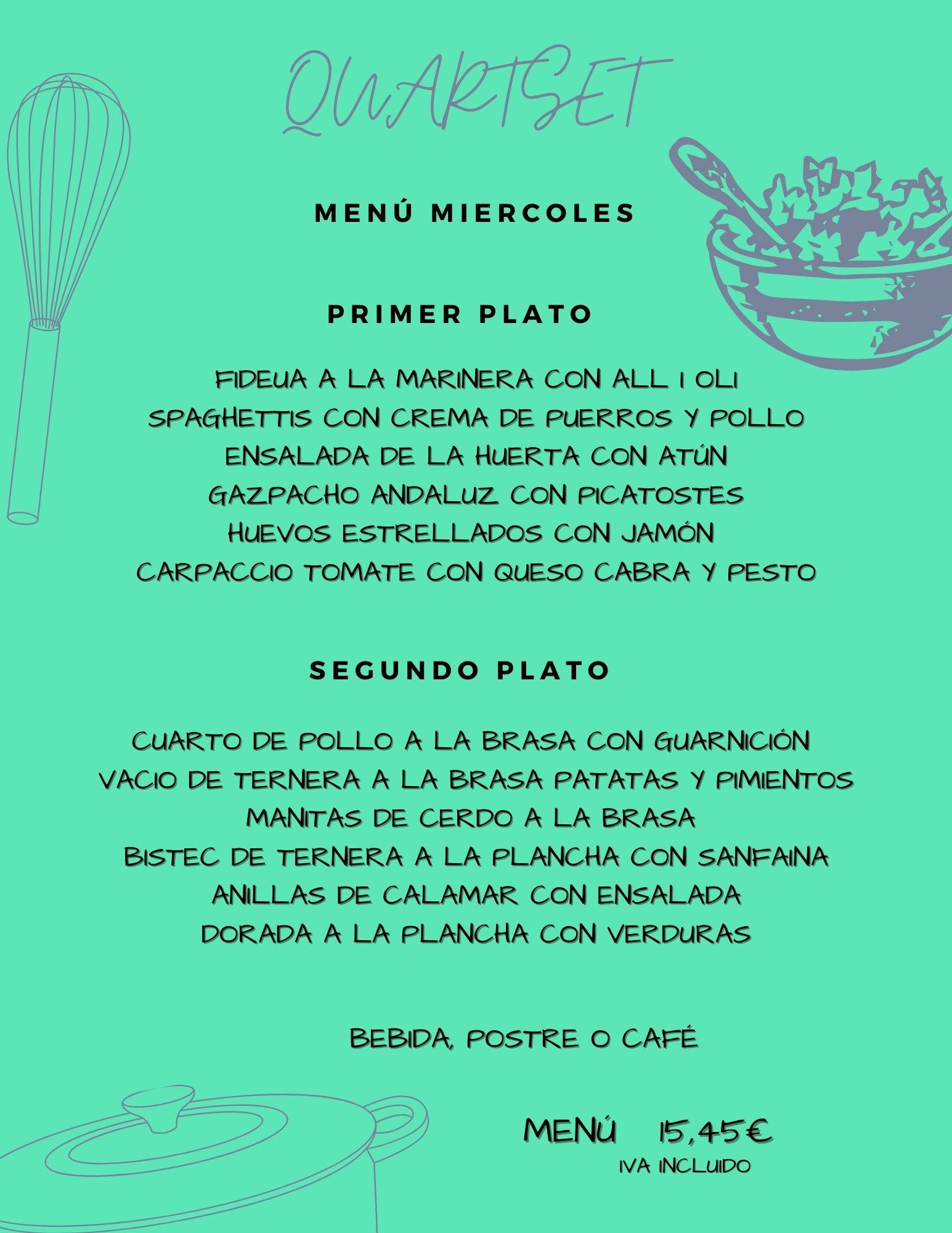 QUARTSET

MENÚ MIERCOLES

PRIMER PLATO

FIDEUA A LA MARINERA CON ALL I OLI
SPAGHETTIS CON CREMA DE PUERROS Y POLLO
ENSALADA DE LA HUERTA CON ATÚN
GAZPACHO ANDALUZ CON PICATOSTES
HUEVOS ESTRELLADOS CON JAMÓN
CARPACCIO TOMATE CON QUESO CABRA Y PESTO

SEGUNDO PLATO

CUARTO DE POLLO A LA BRASA CON GUARNICIÓN
VACIO DE TERNERA A LA BRASA PATATAS Y PIMIENTOS
MANITAS DE CERDO A LA BRASA
BISTEC DE TERNERA A LA PLANCHA CON SANFAINA
ANILLAS DE CALAMAR CON ENSALADA
DORADA A LA PLANCHA CON VERDURAS

BEBIDA, POSTRE O CAFÉ

MENÚ 15,45€
IVA INCLUIDO